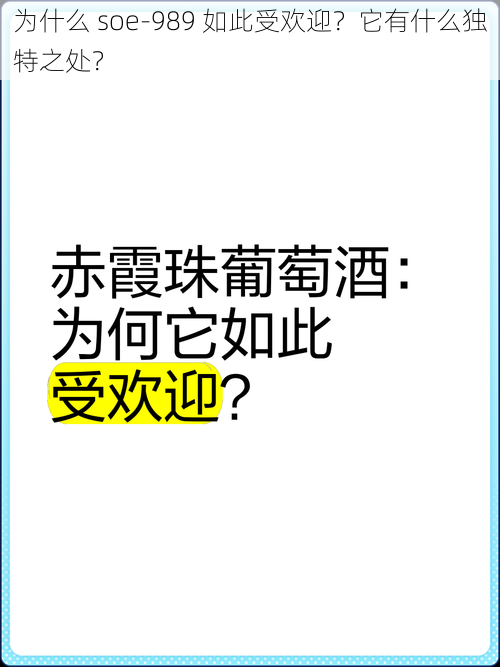 为什么 soe-989 如此受欢迎？它有什么独特之处?

赤霞珠葡萄酒：为何它如此受欢迎？